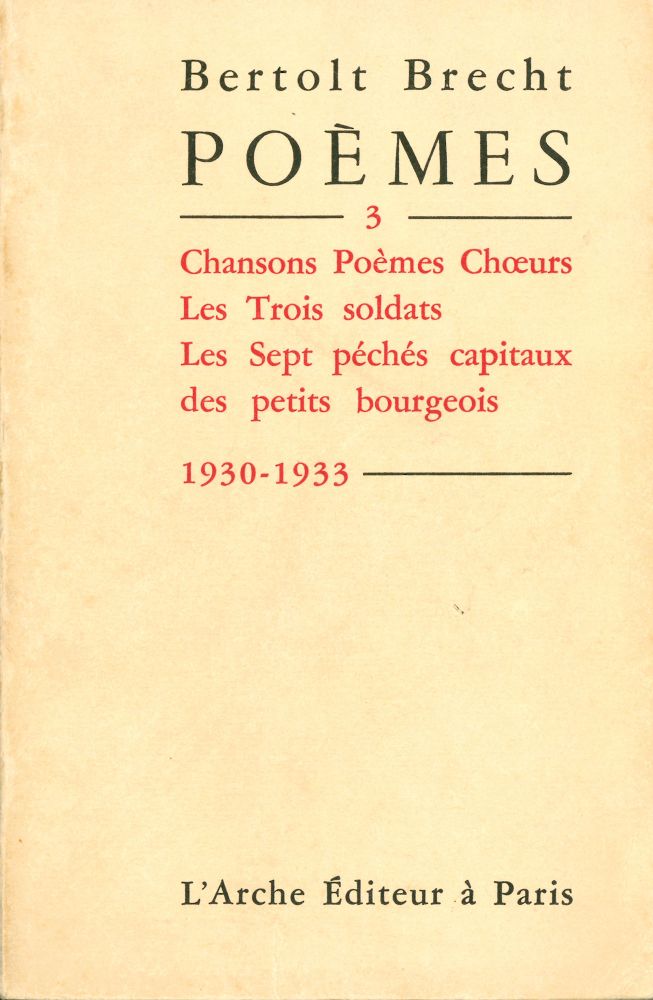 Bertolt Brecht

POÈMES

3

Chansons Poèmes Chœurs
Les Trois soldats
Les Sept péchés capitaux des petits bourgeois

1930-1933

L'Arche Éditeur à Paris